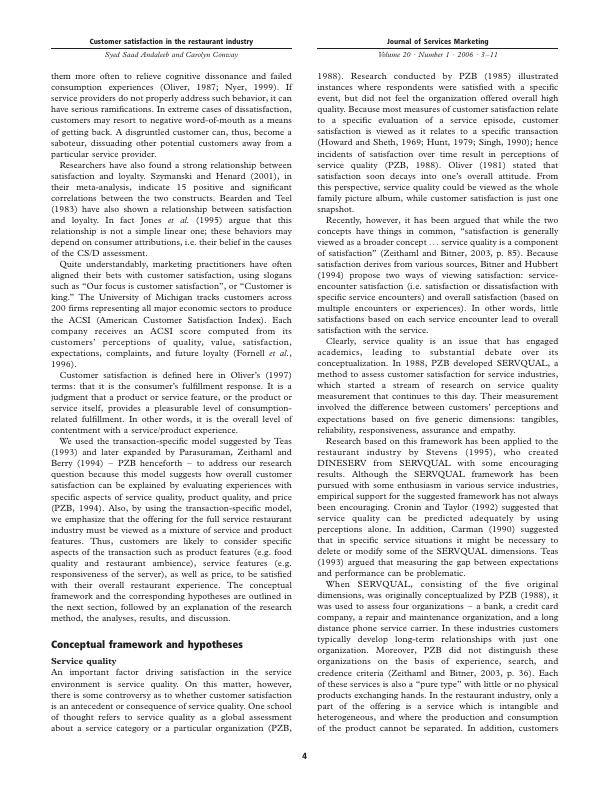 Customer satisfaction in the restaurant industry
Syed Saad Andaleeb and Carolyn Conway

Journal of Services Marketing
Volume 20 · Number 1 · 2006 · 3–11

them more often to relieve cognitive dissonance and failed consumption experiences (Oliver, 1987; Nyer, 1999). If service providers do not properly address such behavior, it can have serious ramifications. In extreme cases of dissatisfaction, customers may resort to negative word-of-mouth as a means of getting back. A disgruntled customer can, thus, become a saboteur, dissuading other potential customers away from a particular service provider.

Researchers have also found a strong relationship between satisfaction and loyalty. Szymanski and Henard (2001), in their meta-analysis, indicate 15 positive and significant correlations between the two constructs. Bearden and Teel (1983) have also shown a relationship between satisfaction and loyalty. In fact Jones et al. (1995) argue that this relationship is not a simple linear one; these behaviors may depend on consumer attributions, i.e. their belief in the causes of the CS/D assessment.

Quite understandably, marketing practitioners have often aligned their bets with customer satisfaction, using slogans such as "Our focus is customer satisfaction", or "Customer is king." The University of Michigan tracks customers across 200 firms representing all major economic sectors to produce the ACSI (American Customer Satisfaction Index). Each company receives an ACSI score computed from its customers' perceptions of quality, value, satisfaction, expectations, complaints, and future loyalty (Fornell et al., 1996).

Customer satisfaction is defined here in Oliver's (1997) terms: that it is the consumer's fulfillment response. It is a judgment that a product or service feature, or the product or service itself, provides a pleasurable level of consumption-related fulfillment. In other words, it is the overall level of contentment with a service/product experience.

We used the transaction-specific model suggested by Teas (1993) and later expanded by Parasuraman, Zeithaml and Berry (1994) – PZB henceforth – to address our research question because this model suggests how overall customer satisfaction can be explained by evaluating experiences with specific aspects of service quality, product quality, and price (PZB, 1994). Also, by using the transaction-specific model, we emphasize that the offering for the full service restaurant industry must be viewed as a mixture of service and product features. Thus, customers are likely to consider specific aspects of the transaction such as product features (e.g. food quality and restaurant ambience), service features (e.g. responsiveness of the server), as well as price, to be satisfied with their overall restaurant experience. The conceptual framework and the corresponding hypotheses are outlined in the next section, followed by an explanation of the research method, the analyses, results, and discussion.

Conceptual framework and hypotheses

Service quality
An important factor driving satisfaction in the service environment is service quality. On this matter, however, there is some controversy as to whether customer satisfaction is an antecedent or consequence of service quality. One school of thought refers to service quality as a global assessment about a service category or a particular organization (PZB, 1988). Research conducted by PZB (1985) illustrated instances where respondents were satisfied with a specific event, but did not feel the organization offered overall high quality. Because most measures of customer satisfaction relate to a specific evaluation of a service episode, customer satisfaction is viewed as it relates to a specific transaction (Howard and Sheth, 1969; Hunt, 1979; Singh, 1990); hence incidents of satisfaction over time result in perceptions of service quality (PZB, 1988). Oliver (1981) stated that satisfaction soon decays into one's overall attitude. From this perspective, service quality could be viewed as the whole family picture album, while customer satisfaction is just one snapshot.

Recently, however, it has been argued that while the two concepts have things in common, "satisfaction is generally viewed as a broader concept . . . service quality is a component of satisfaction" (Zeithaml and Bitner, 2003, p. 85). Because satisfaction derives from various sources, Bitner and Hubbert (1994) propose two ways of viewing satisfaction: service-encounter satisfaction (i.e. satisfaction or dissatisfaction with specific service encounters) and overall satisfaction (based on multiple encounters or experiences). In other words, little satisfactions based on each service encounter lead to overall satisfaction with the service.

Clearly, service quality is an issue that has engaged academics, leading to substantial debate over its conceptualization. In 1988, PZB developed SERVQUAL, a method to assess customer satisfaction for service industries, which started a stream of research on service quality measurement that continues to this day. Their measurement involved the difference between customers' perceptions and expectations based on five generic dimensions: tangibles, reliability, responsiveness, assurance and empathy.

Research based on this framework has been applied to the restaurant industry by Stevens (1995), who created DINESERV from SERVQUAL with some encouraging results. Although the SERVQUAL framework has been pursued with some enthusiasm in various service industries, empirical support for the suggested framework has not always been encouraging. Cronin and Taylor (1992) suggested that service quality can be predicted adequately by using perceptions alone. In addition, Carman (1990) suggested that in specific service situations it might be necessary to delete or modify some of the SERVQUAL dimensions. Teas (1993) argued that measuring the gap between expectations and performance can be problematic.

When SERVQUAL, consisting of the five original dimensions, was originally conceptualized by PZB (1988), it was used to assess four organizations – a bank, a credit card company, a repair and maintenance organization, and a long distance phone service carrier. In these industries customers typically develop long-term relationships with just one organization. Moreover, PZB did not distinguish these organizations on the basis of experience, search, and credence criteria (Zeithaml and Bitner, 2003, p. 36). Each of these services is also a "pure type" with little or no physical products exchanging hands. In the restaurant industry, only a part of the offering is a service which is intangible and heterogeneous, and where the production and consumption of the product cannot be separated. In addition, customers

4